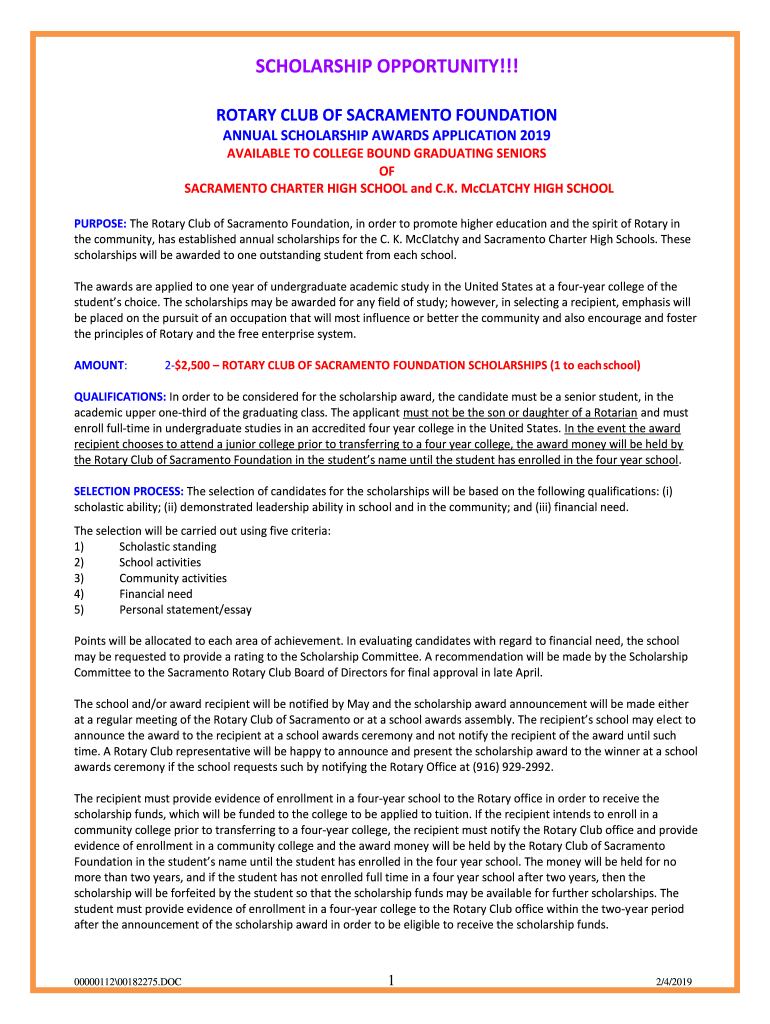 SCHOLARSHIP OPPORTUNITY!!!

ROTARY CLUB OF SACRAMENTO FOUNDATION

ANNUAL SCHOLARSHIP AWARDS APPLICATION 2019

AVAILABLE TO COLLEGE BOUND GRADUATING SENIORS

OF

SACRAMENTO CHARTER HIGH SCHOOL and C.K. McCLATCHY HIGH SCHOOL

PURPOSE: The Rotary Club of Sacramento Foundation, in order to promote higher education and the spirit of Rotary in the community, has established annual scholarships for the C. K. McClatchy and Sacramento Charter High Schools. These scholarships will be awarded to one outstanding student from each school.

The awards are applied to one year of undergraduate academic study in the United States at a four-year college of the student's choice. The scholarships may be awarded for any field of study; however, in selecting a recipient, emphasis will be placed on the pursuit of an occupation that will most influence or better the community and also encourage and foster the principles of Rotary and the free enterprise system.

AMOUNT: 2-$2,500 – ROTARY CLUB OF SACRAMENTO FOUNDATION SCHOLARSHIPS (1 to each school)

QUALIFICATIONS: In order to be considered for the scholarship award, the candidate must be a senior student, in the academic upper one-third of the graduating class. The applicant must not be the son or daughter of a Rotarian and must enroll full-time in undergraduate studies in an accredited four year college in the United States. In the event the award recipient chooses to attend a junior college prior to transferring to a four year college, the award money will be held by the Rotary Club of Sacramento Foundation in the student's name until the student has enrolled in the four year school.

SELECTION PROCESS: The selection of candidates for the scholarships will be based on the following qualifications: (i) scholastic ability; (ii) demonstrated leadership ability in school and in the community; and (iii) financial need.

The selection will be carried out using five criteria:
1) Scholastic standing
2) School activities
3) Community activities
4) Financial need
5) Personal statement/essay

Points will be allocated to each area of achievement. In evaluating candidates with regard to financial need, the school may be requested to provide a rating to the Scholarship Committee. A recommendation will be made by the Scholarship Committee to the Sacramento Rotary Club Board of Directors for final approval in late April.

The school and/or award recipient will be notified by May and the scholarship award announcement will be made either at a regular meeting of the Rotary Club of Sacramento or at a school awards assembly. The recipient's school may elect to announce the award to the recipient at a school awards ceremony and not notify the recipient of the award until such time. A Rotary Club representative will be happy to announce and present the scholarship award to the winner at a school awards ceremony if the school requests such by notifying the Rotary Office at (916) 929-2992.

The recipient must provide evidence of enrollment in a four-year school to the Rotary office in order to receive the scholarship funds, which will be funded to the college to be applied to tuition. If the recipient intends to enroll in a community college prior to transferring to a four-year college, the recipient must notify the Rotary Club office and provide evidence of enrollment in a community college and the award money will be held by the Rotary Club of Sacramento Foundation in the student's name until the student has enrolled in the four year school. The money will be held for no more than two years, and if the student has not enrolled full time in a four year school after two years, then the scholarship will be forfeited by the student so that the scholarship funds may be available for further scholarships. The student must provide evidence of enrollment in a four-year college to the Rotary Club office within the two-year period after the announcement of the scholarship award in order to be eligible to receive the scholarship funds.

00000112\00182275.DOC 1 2/4/2019